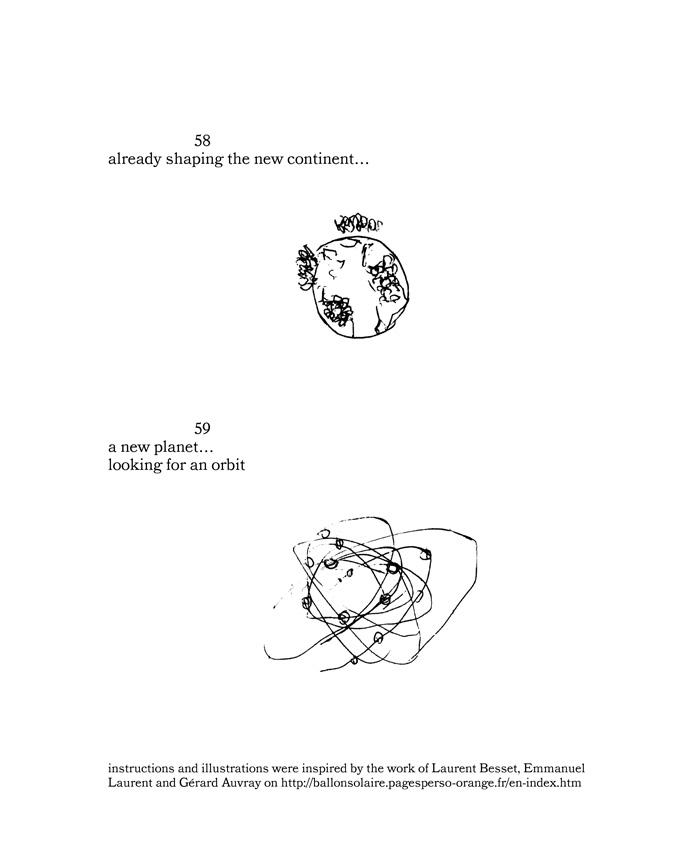 58
already shaping the new continent…

59
a new planet…
looking for an orbit

instructions and illustrations were inspired by the work of Laurent Besset, Emmanuel Laurent and Gérard Auvray on http://ballonsolaire.pagesperso-orange.fr/en-index.htm